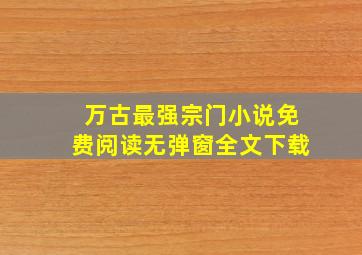 万古最强宗门小说免费阅读无弹窗全文下载